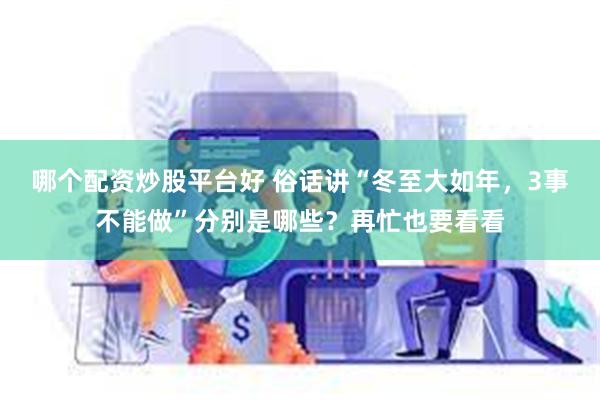 哪个配资炒股平台好 俗话讲“冬至大如年，3事不能做”分别是哪些？再忙也要看看

$